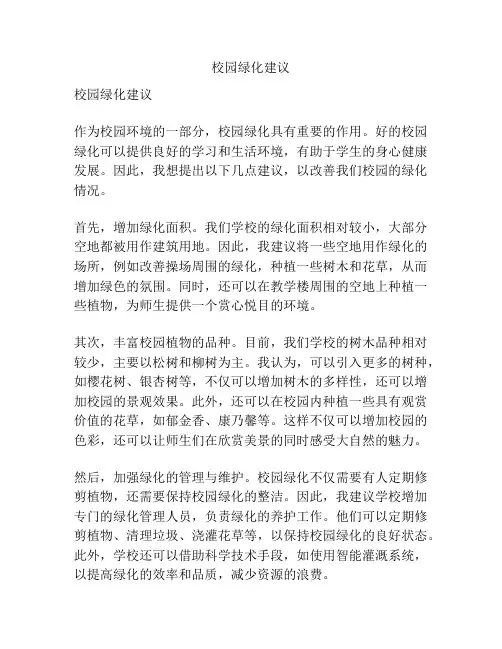 校园绿化建议

校园绿化建议

作为校园环境的一部分，校园绿化具有重要的作用。好的校园绿化可以提供良好的学习和生活环境，有助于学生的身心健康发展。因此，我想提出以下几点建议，以改善我们校园的绿化情况。

首先，增加绿化面积。我们学校的绿化面积相对较小，大部分空地都被用作建筑用地。因此，我建议将一些空地用作绿化的场所，例如改善操场周围的绿化，种植一些树木和花草，从而增加绿色的氛围。同时，还可以在教学楼周围的空地上种植一些植物，为师生提供一个赏心悦目的环境。

其次，丰富校园植物的品种。目前，我们学校的树木品种相对较少，主要以松树和柳树为主。我认为，可以引入更多的树种，如樱花树、银杏树等，不仅可以增加树木的多样性，还可以增加校园的景观效果。此外，还可以在校园内种植一些具有观赏价值的花草，如郁金香、康乃馨等。这样不仅可以增加校园的色彩，还可以让师生们在欣赏美景的同时感受大自然的魅力。

然后，加强绿化的管理与维护。校园绿化不仅需要有人定期修剪植物，还需要保持校园绿化的整洁。因此，我建议学校增加专门的绿化管理人员，负责绿化的养护工作。他们可以定期修剪植物、清理垃圾、浇灌花草等，以保持校园绿化的良好状态。此外，学校还可以借助科学技术手段，如使用智能灌溉系统，以提高绿化的效率和品质，减少资源的浪费。